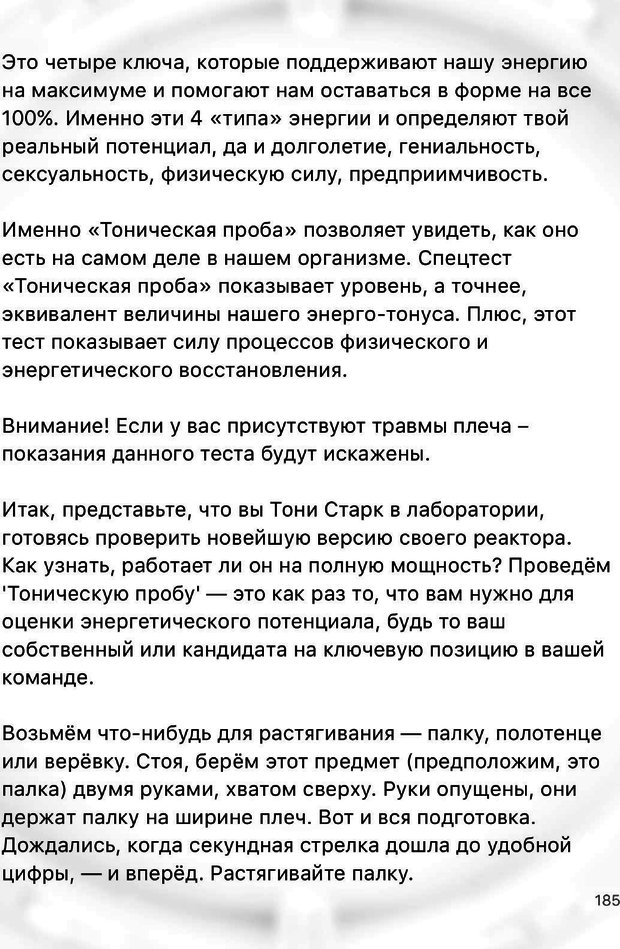 Это четыре ключа, которые поддерживают нашу энергию на максимуме и помогают нам оставаться в форме на все 100%. Именно эти 4 «типа» энергии и определяют твой реальный потенциал, да и долголетие, гениальность, сексуальность, физическую силу, предприимчивость.

Именно «Тоническая проба» позволяет увидеть, как оно есть на самом деле в нашем организме. Спецтест «Тоническая проба» показывает уровень, а точнее, эквивалент величины нашего энерго-тонуса. Плюс, этот тест показывает силу процессов физического и энергетического восстановления.

Внимание! Если у вас присутствуют травмы плеча – показания данного теста будут искажены.

Итак, представьте, что вы Тони Старк в лаборатории, готовясь проверить новейшую версию своего реактора. Как узнать, работает ли он на полную мощность? Проведём 'Тоническую пробу' — это как раз то, что вам нужно для оценки энергетического потенциала, будь то ваш собственный или кандидата на ключевую позицию в вашей команде.

Возьмём что-нибудь для растягивания — палку, полотенце или верёвку. Стоя, берём этот предмет (предположим, это палка) двумя руками, хватом сверху. Руки опущены, они держат палку на ширине плеч. Вот и вся подготовка. Дождались, когда секундная стрелка дошла до удобной цифры, — и вперёд. Растягивайте палку.

185